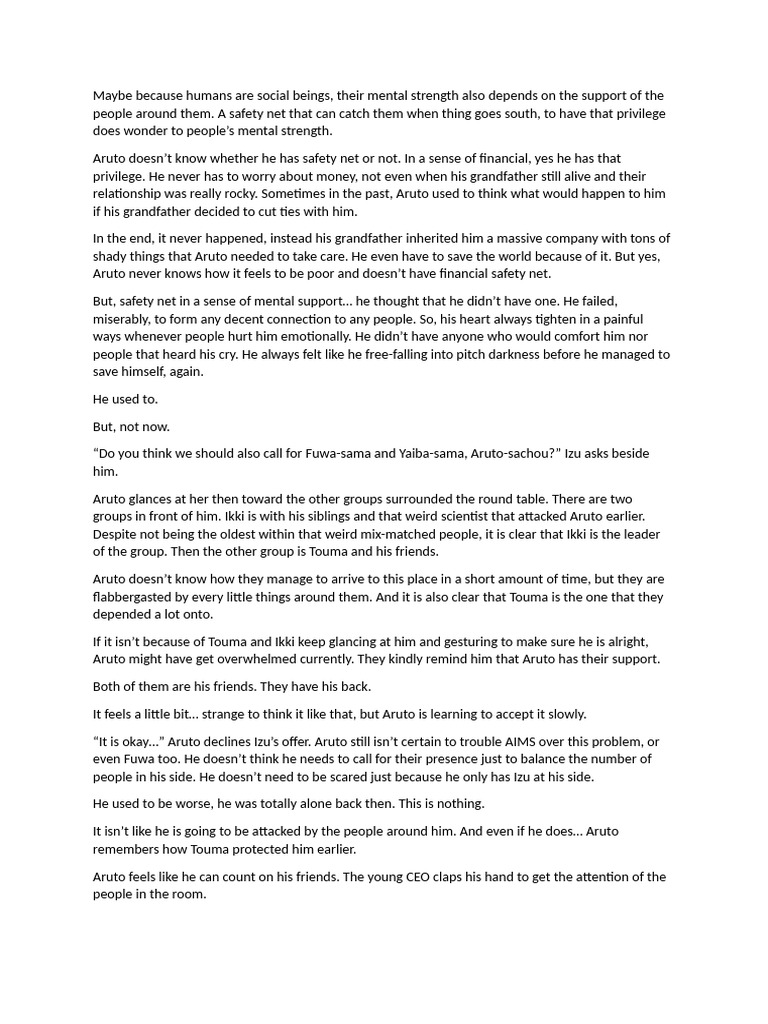 Maybe because humans are social beings, their mental strength also depends on the support of the people around them. A safety net that can catch them when thing goes south, to have that privilege does wonder to people's mental strength.

Aruto doesn't know whether he has safety net or not. In a sense of financial, yes he has that privilege. He never has to worry about money, not even when his grandfather still alive and their relationship was really rocky. Sometimes in the past, Aruto used to think what would happen to him if his grandfather decided to cut ties with him.

In the end, it never happened, instead his grandfather inherited him a massive company with tons of shady things that Aruto needed to take care. He even have to save the world because of it. But yes, Aruto never knows how it feels to be poor and doesn't have financial safety net.

But, safety net in a sense of mental support… he thought that he didn't have one. He failed, miserably, to form any decent connection to any people. So, his heart always tighten in a painful ways whenever people hurt him emotionally. He didn't have anyone who would comfort him nor people that heard his cry. He always felt like he free-falling into pitch darkness before he managed to save himself, again.

He used to.

But, not now.

"Do you think we should also call for Fuwa-sama and Yaiba-sama, Aruto-sachou?" Izu asks beside him.

Aruto glances at her then toward the other groups surrounded the round table. There are two groups in front of him. Ikki is with his siblings and that weird scientist that attacked Aruto earlier. Despite not being the oldest within that weird mix-matched people, it is clear that Ikki is the leader of the group. Then the other group is Touma and his friends.

Aruto doesn't know how they manage to arrive to this place in a short amount of time, but they are flabbergasted by every little things around them. And it is also clear that Touma is the one that they depended a lot onto.

If it isn't because of Touma and Ikki keep glancing at him and gesturing to make sure he is alright, Aruto might have get overwhelmed currently. They kindly remind him that Aruto has their support.

Both of them are his friends. They have his back.

It feels a little bit… strange to think it like that, but Aruto is learning to accept it slowly.

"It is okay…" Aruto declines Izu's offer. Aruto still isn't certain to trouble AIMS over this problem, or even Fuwa too. He doesn't think he needs to call for their presence just to balance the number of people in his side. He doesn't need to be scared just because he only has Izu at his side.

He used to be worse, he was totally alone back then. This is nothing.

It isn't like he is going to be attacked by the people around him. And even if he does… Aruto remembers how Touma protected him earlier.

Aruto feels like he can count on his friends. The young CEO claps his hand to get the attention of the people in the room.